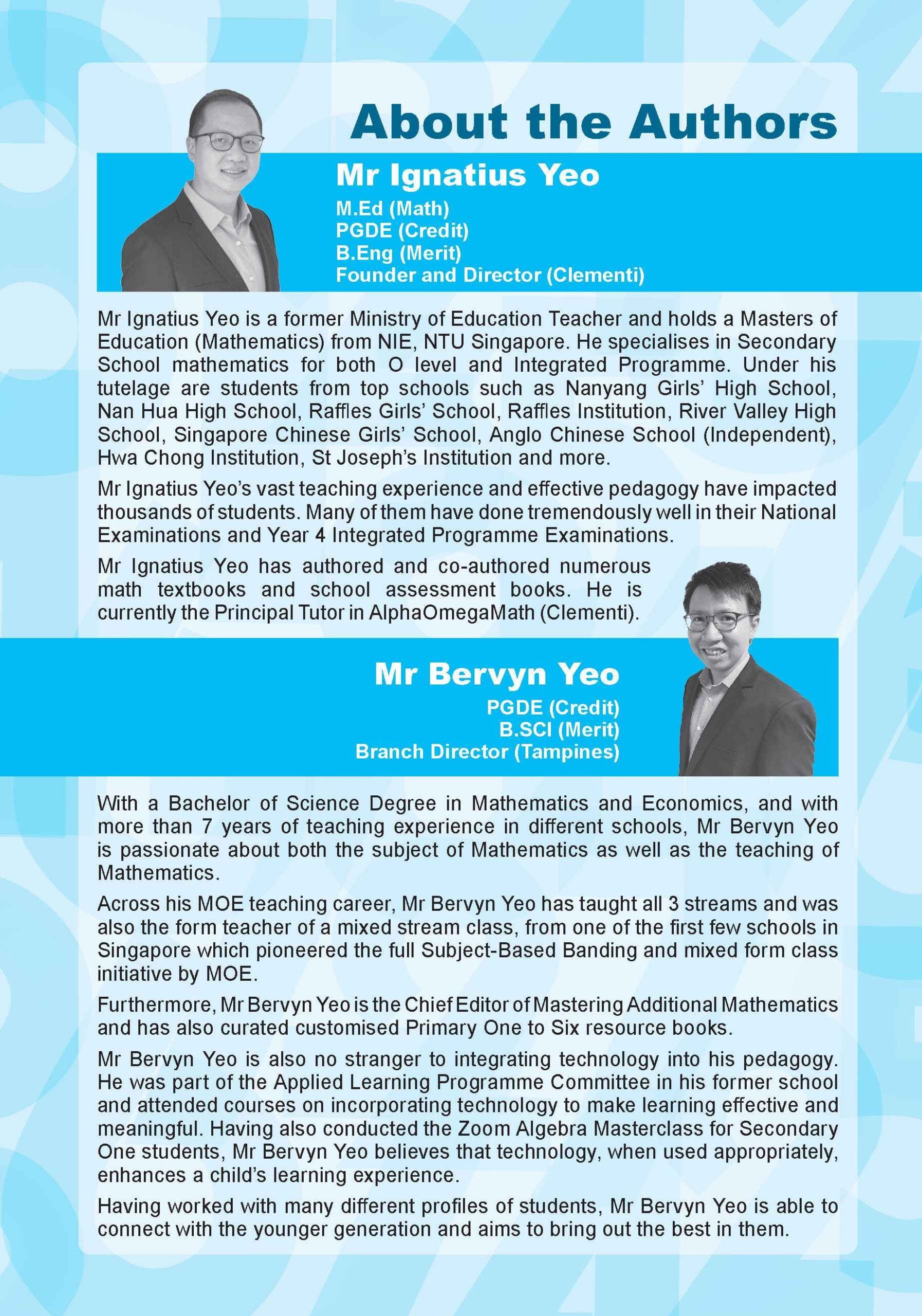 About the Authors

Mr Ignatius Yeo

M.Ed (Math)
PGDE (Credit)
B.Eng (Merit)
Founder and Director (Clementi)

Mr Ignatius Yeo is a former Ministry of Education Teacher and holds a Masters of Education (Mathematics) from NIE, NTU Singapore. He specialises in Secondary School mathematics for both O level and Integrated Programme. Under his tutelage are students from top schools such as Nanyang Girls' High School, Nan Hua High School, Raffles Girls' School, Raffles Institution, River Valley High School, Singapore Chinese Girls' School, Anglo Chinese School (Independent), Hwa Chong Institution, St Joseph's Institution and more.

Mr Ignatius Yeo's vast teaching experience and effective pedagogy have impacted thousands of students. Many of them have done tremendously well in their National Examinations and Year 4 Integrated Programme Examinations.

Mr Ignatius Yeo has authored and co-authored numerous math textbooks and school assessment books. He is currently the Principal Tutor in AlphaOmegaMath (Clementi).

Mr Bervyn Yeo

PGDE (Credit)
B.SCI (Merit)
Branch Director (Tampines)

With a Bachelor of Science Degree in Mathematics and Economics, and with more than 7 years of teaching experience in different schools, Mr Bervyn Yeo is passionate about both the subject of Mathematics as well as the teaching of Mathematics.

Across his MOE teaching career, Mr Bervyn Yeo has taught all 3 streams and was also the form teacher of a mixed stream class, from one of the first few schools in Singapore which pioneered the full Subject-Based Banding and mixed form class initiative by MOE.

Furthermore, Mr Bervyn Yeo is the Chief Editor of Mastering Additional Mathematics and has also curated customised Primary One to Six resource books.

Mr Bervyn Yeo is also no stranger to integrating technology into his pedagogy. He was part of the Applied Learning Programme Committee in his former school and attended courses on incorporating technology to make learning effective and meaningful. Having also conducted the Zoom Algebra Masterclass for Secondary One students, Mr Bervyn Yeo believes that technology, when used appropriately, enhances a child's learning experience.

Having worked with many different profiles of students, Mr Bervyn Yeo is able to connect with the younger generation and aims to bring out the best in them.